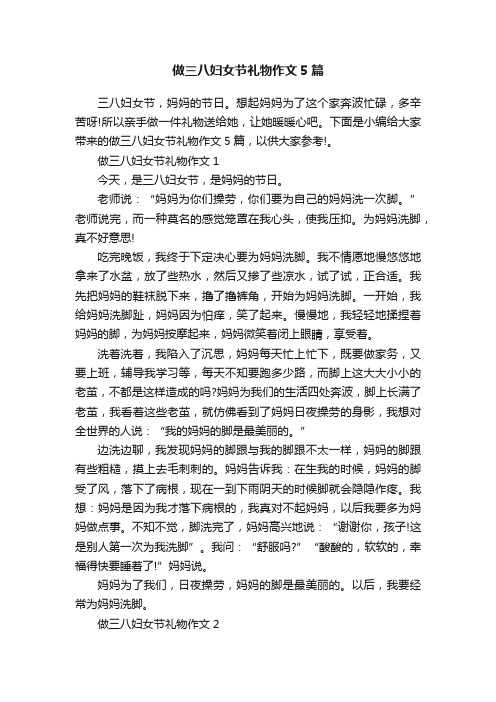 做三八妇女节礼物作文 5 篇

三八妇女节，妈妈的节日。想起妈妈为了这个家奔波忙碌，多辛苦呀!所以亲手做一件礼物送给她，让她暖暖心吧。下面是小编给大家带来的做三八妇女节礼物作文 5 篇，以供大家参考!。

做三八妇女节礼物作文 1

今天，是三八妇女节，是妈妈的节日。

老师说：“妈妈为你们操劳，你们要为自己的妈妈洗一次脚。”老师说完，而一种莫名的感觉笼罩在我心头，使我压抑。为妈妈洗脚，真不好意思!

吃完晚饭，我终于下定决心要为妈妈洗脚。我不情愿地慢悠悠地拿来了水盆，放了些热水，然后又掺了些凉水，试了试，正合适。我先把妈妈的鞋袜脱下来，撸了撸裤角，开始为妈妈洗脚。一开始，我给妈妈洗脚趾，妈妈因为怕痒，笑了起来。慢慢地，我轻轻地揉捏着妈妈的脚，为妈妈按摩起来，妈妈微笑着闭上眼睛，享受着。

洗着洗着，我陷入了沉思，妈妈每天忙上忙下，既要做家务，又要上班，辅导我学习等，每天不知要跑多少路，而脚上这大大小小的老茧，不都是这样造成的吗?妈妈为我们的生活四处奔波，脚上长满了老茧，我看着这些老茧，就仿佛看到了妈妈日夜操劳的身影，我想对全世界的人说：“我的妈妈的脚是最美丽的。”

边洗边聊，我发现妈妈的脚跟与我的脚跟不太一样，妈妈的脚跟有些粗糙，摸上去毛刺刺的。妈妈告诉我：在生我的时候，妈妈的脚受了风，落下了病根，现在一到下雨阴天的时候脚就会隐隐作疼。我想：妈妈是因为我才落下病根的，我真对不起妈妈，以后我要多为妈妈做点事。不知不觉，脚洗完了，妈妈高兴地说：“谢谢你，孩子!这是别人第一次为我洗脚”。我问：“舒服吗?”“酸酸的，软软的，幸福得快要睡着了!”妈妈说。

妈妈为了我们，日夜操劳，妈妈的脚是最美丽的。以后，我要经常为妈妈洗脚。

做三八妇女节礼物作文 2